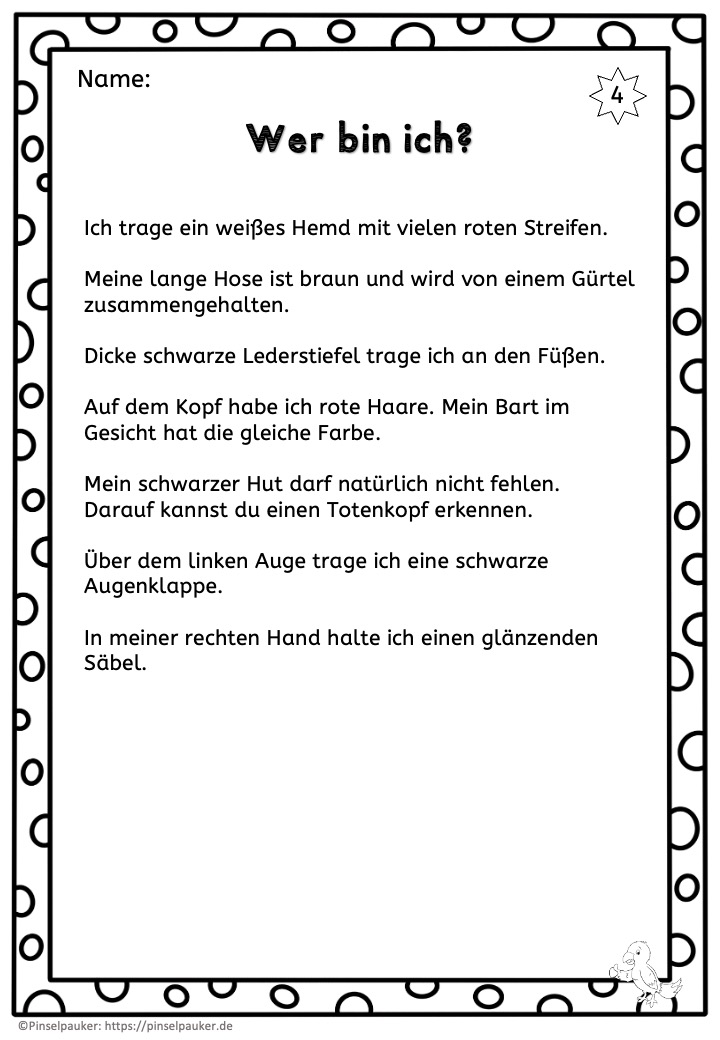 Name:

4

Wer bin ich?

Ich trage ein weißes Hemd mit vielen roten Streifen.

Meine lange Hose ist braun und wird von einem Gürtel zusammengehalten.

Dicke schwarze Lederstiefel trage ich an den Füßen.

Auf dem Kopf habe ich rote Haare. Mein Bart im Gesicht hat die gleiche Farbe.

Mein schwarzer Hut darf natürlich nicht fehlen. Darauf kannst du einen Totenkopf erkennen.

Über dem linken Auge trage ich eine schwarze Augenklappe.

In meiner rechten Hand halte ich einen glänzenden Säbel.

©Pinselpauker: https://pinselpauker.de